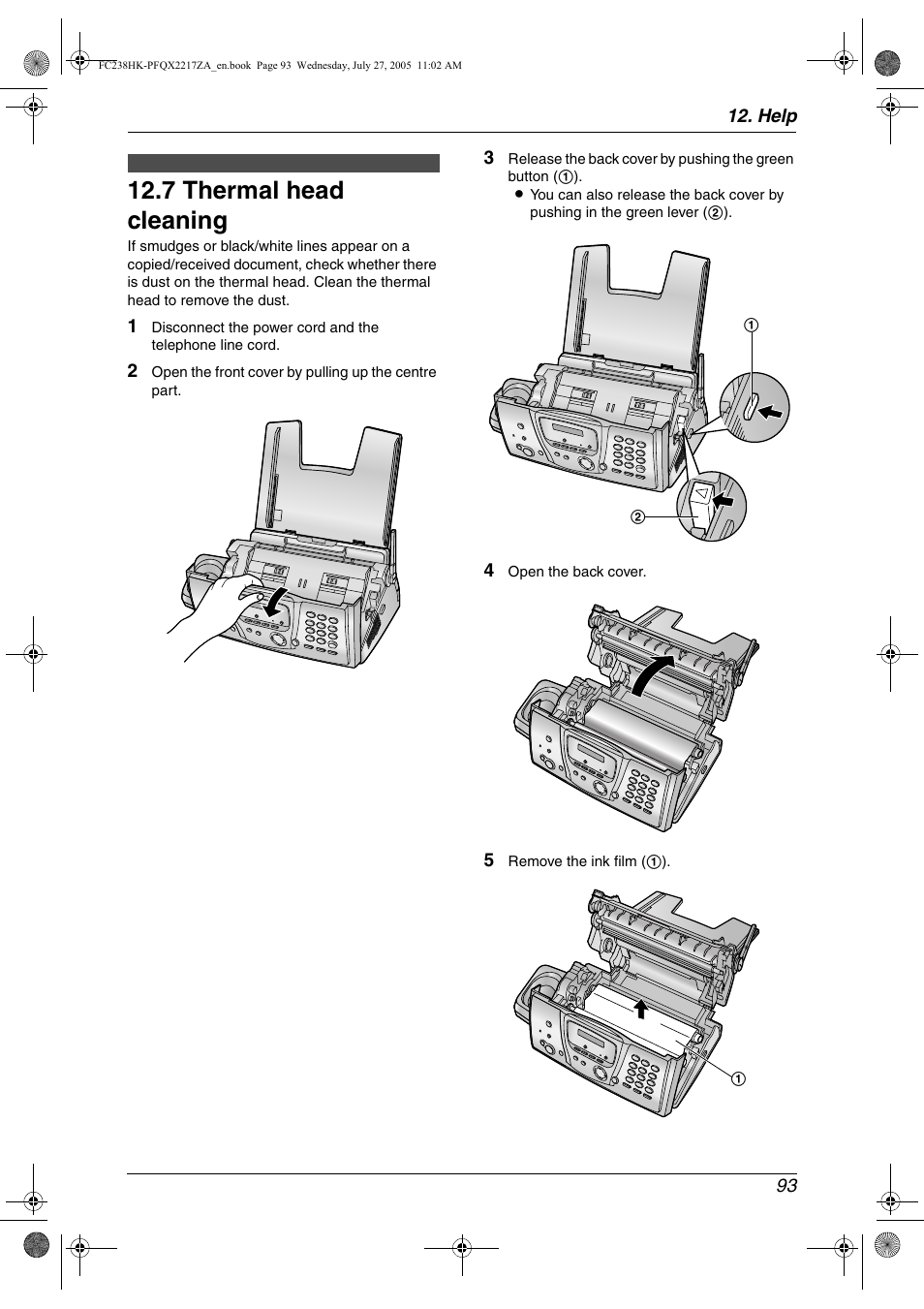 FC238HK-PFQX2217ZA_en.book Page 93 Wednesday, July 27, 2005 11:02 AM

12. Help

12.7 Thermal head cleaning

If smudges or black/white lines appear on a copied/received document, check whether there is dust on the thermal head. Clean the thermal head to remove the dust.

1 Disconnect the power cord and the telephone line cord.

2 Open the front cover by pulling up the centre part.

3 Release the back cover by pushing the green button (①).
● You can also release the back cover by pushing in the green lever (②).

①

②

4 Open the back cover.

5 Remove the ink film (①).

①

93